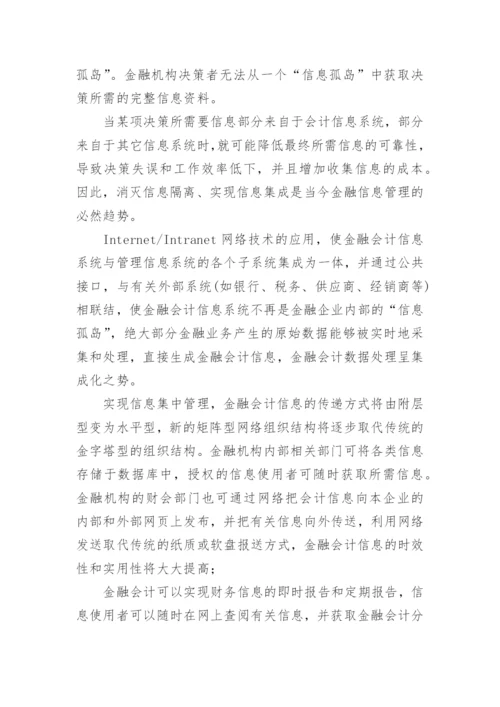 孤岛”。金融机构决策者无法从一个“信息孤岛”中获取决策所需的完整信息资料。

当某项决策所需要信息部分来自于会计信息系统，部分来自于其它信息系统时，就可能降低最终所需信息的可靠性，导致决策失误和工作效率低下，并且增加收集信息的成本。因此，消灭信息隔离、实现信息集成是当今金融信息管理的必然趋势。

Internet/Intranet 网络技术的应用，使金融会计信息系统与管理信息系统的各个子系统集成为一体，并通过公共接口，与有关外部系统(如银行、税务、供应商、经销商等)相联结，使金融会计信息系统不再是金融企业内部的“信息孤岛”，绝大部分金融业务产生的原始数据能够被实时地采集和处理，直接生成金融会计信息，金融会计数据处理呈集成化之势。

实现信息集中管理，金融会计信息的传递方式将由附层型变为水平型，新的矩阵型网络组织结构将逐步取代传统的金字塔型的组织结构。金融机构内部相关部门可将各类信息存储于数据库中，授权的信息使用者可随时获取所需信息。金融机构的财会部门也可通过网络把会计信息向本企业的内部和外部网页上发布，并把有关信息向外传送，利用网络发送取代传统的纸质或软盘报送方式，金融会计信息的时效性和实用性将大大提高；

金融会计可以实现财务信息的即时报告和定期报告，信息使用者可以随时在网上查阅有关信息，并获取金融会计分